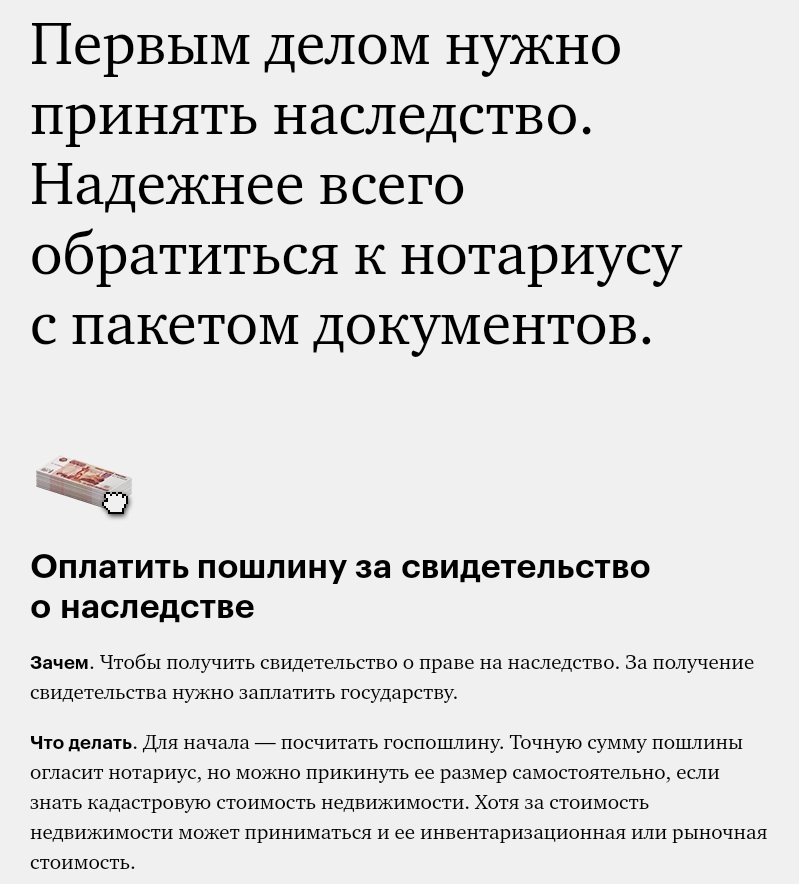 Первым делом нужно принять наследство. Надежнее всего обратиться к нотариусу с пакетом документов.

Оплатить пошлину за свидетельство о наследстве

Зачем. Чтобы получить свидетельство о праве на наследство. За получение свидетельства нужно заплатить государству.

Что делать. Для начала — посчитать госпошлину. Точную сумму пошлины огласит нотариус, но можно прикинуть ее размер самостоятельно, если знать кадастровую стоимость недвижимости. Хотя за стоимость недвижимости может приниматься и ее инвентаризационная или рыночная стоимость.